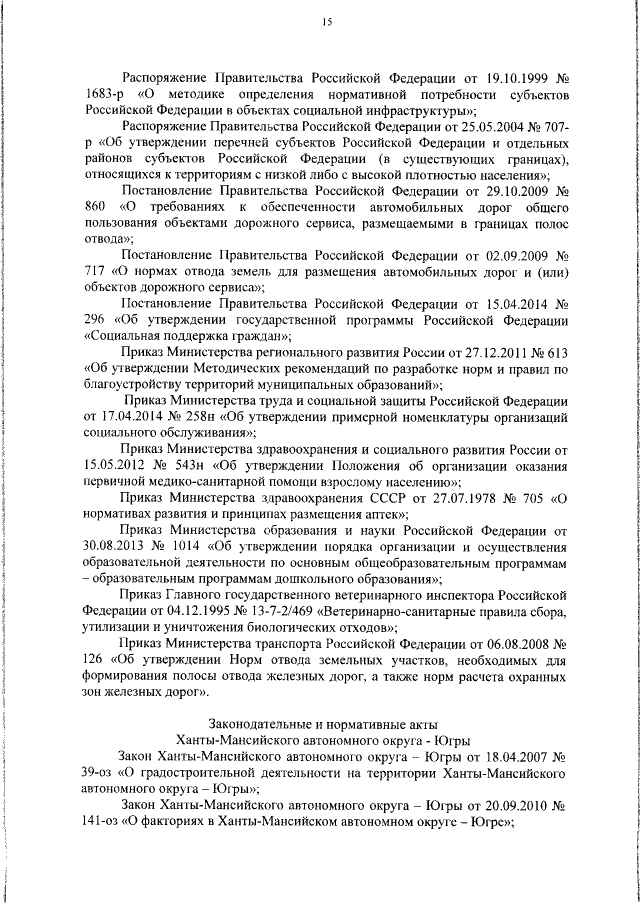 15

Распоряжение Правительства Российской Федерации от 19.10.1999 № 1683-р «О методике определения нормативной потребности субъектов Российской Федерации в объектах социальной инфраструктуры»;

Распоряжение Правительства Российской Федерации от 25.05.2004 № 707-р «Об утверждении перечней субъектов Российской Федерации и отдельных районов субъектов Российской Федерации (в существующих границах), относящихся к территориям с низкой либо с высокой плотностью населения»;

Постановление Правительства Российской Федерации от 29.10.2009 № 860 «О требованиях к обеспеченности автомобильных дорог общего пользования объектами дорожного сервиса, размещаемыми в границах полос отвода»;

Постановление Правительства Российской Федерации от 02.09.2009 № 717 «О нормах отвода земель для размещения автомобильных дорог и (или) объектов дорожного сервиса»;

Постановление Правительства Российской Федерации от 15.04.2014 № 296 «Об утверждении государственной программы Российской Федерации «Социальная поддержка граждан»;

Приказ Министерства регионального развития России от 27.12.2011 № 613 «Об утверждении Методических рекомендаций по разработке норм и правил по благоустройству территорий муниципальных образований»;

Приказ Министерства труда и социальной защиты Российской Федерации от 17.04.2014 № 258н «Об утверждении примерной номенклатуры организаций социального обслуживания»;

Приказ Министерства здравоохранения и социального развития России от 15.05.2012 № 543н «Об утверждении Положения об организации оказания первичной медико-санитарной помощи взрослому населению»;

Приказ Министерства здравоохранения СССР от 27.07.1978 № 705 «О нормативах развития и принципах размещения аптек»;

Приказ Министерства образования и науки Российской Федерации от 30.08.2013 № 1014 «Об утверждении порядка организации и осуществления образовательной деятельности по основным общеобразовательным программам – образовательным программам дошкольного образования»;

Приказ Главного государственного ветеринарного инспектора Российской Федерации от 04.12.1995 № 13-7-2/469 «Ветеринарно-санитарные правила сбора, утилизации и уничтожения биологических отходов»;

Приказ Министерства транспорта Российской Федерации от 06.08.2008 № 126 «Об утверждении Норм отвода земельных участков, необходимых для формирования полосы отвода железных дорог, а также норм расчета охранных зон железных дорог».

Законодательные и нормативные акты
Ханты-Мансийского автономного округа - Югры

Закон Ханты-Мансийского автономного округа – Югры от 18.04.2007 № 39-оз «О градостроительной деятельности на территории Ханты-Мансийского автономного округа – Югры»;

Закон Ханты-Мансийского автономного округа – Югры от 20.09.2010 № 141-оз «О факториях в Ханты-Мансийском автономном округе – Югре»;